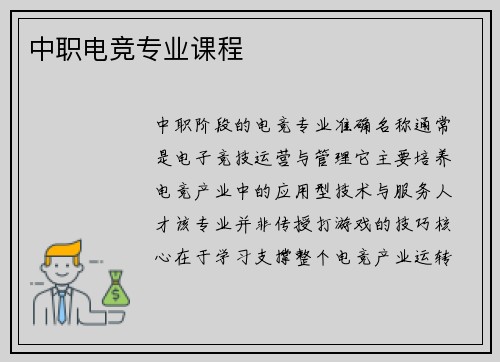 中职电竞专业课程

中职阶段的电竞专业准确名称通常是电子竞技运营与管理它主要培养电竞产业中的应用型技术与服务人才该专业并非传授打游戏的技巧核心在于学习支撑整个电竞产业运转

$